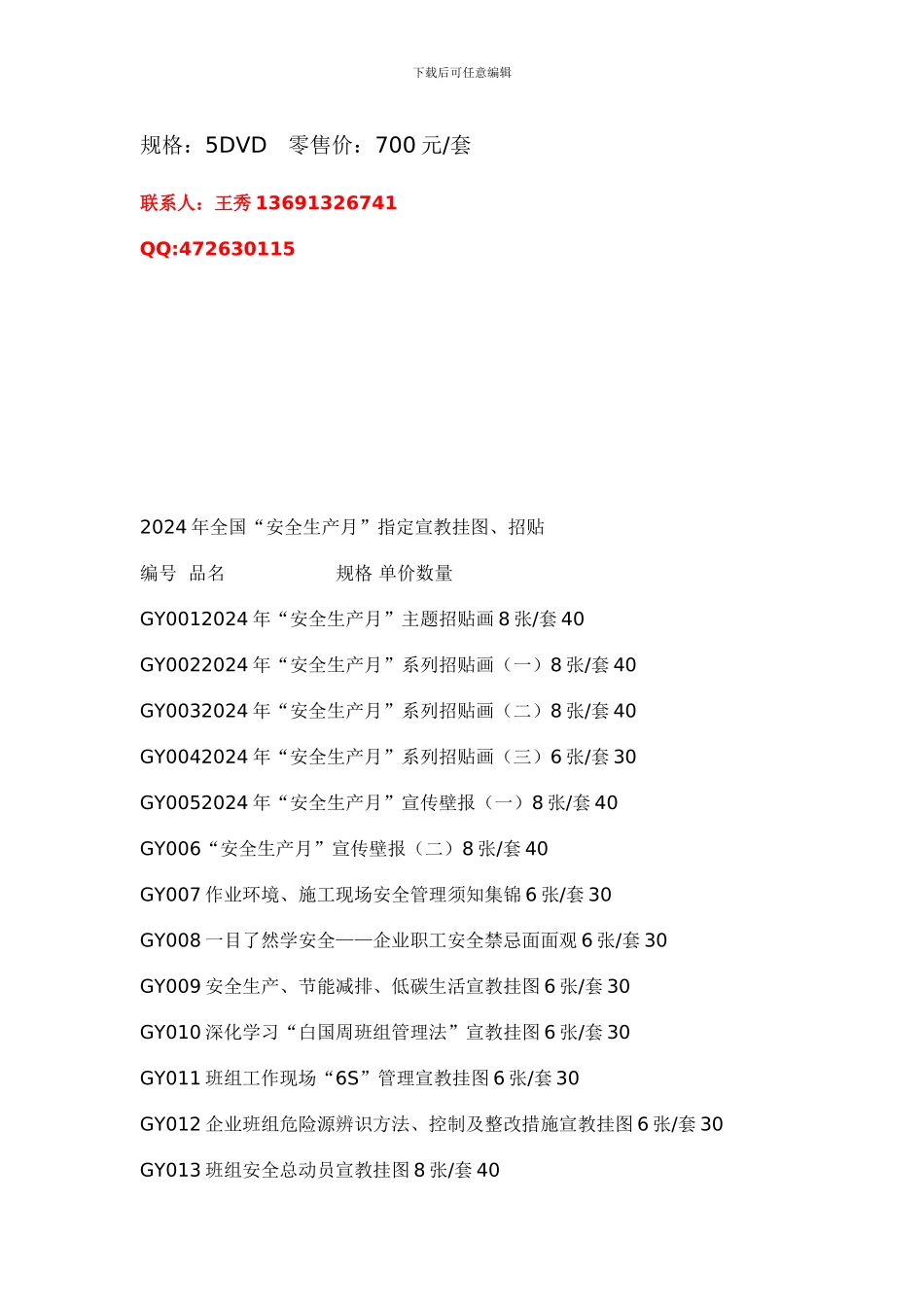 下载后可任意编辑

规格：5DVD　零售价：700 元/套

联系人：王秀 13691326741

QQ:472630115

2024 年全国“安全生产月”指定宣教挂图、招贴

编号　品名　　　　　规格 单价数量

GY0012024 年“安全生产月”主题招贴画 8 张/套 40

GY0022024 年“安全生产月”系列招贴画（一）8 张/套 40

GY0032024 年“安全生产月”系列招贴画（二）8 张/套 40

GY0042024 年“安全生产月”系列招贴画（三）6 张/套 30

GY0052024 年“安全生产月”宣传壁报（一）8 张/套 40

GY006“安全生产月”宣传壁报（二）8 张/套 40

GY007 作业环境、施工现场安全管理须知集锦 6 张/套 30

GY008 一目了然学安全——企业职工安全禁忌面面观 6 张/套 30

GY009 安全生产、节能减排、低碳生活宣教挂图 6 张/套 30

GY010 深化学习“白国周班组管理法”宣教挂图 6 张/套 30

GY011 班组工作现场“6S”管理宣教挂图 6 张/套 30

GY012 企业班组危险源辨识方法、控制及整改措施宣教挂图 6 张/套 30

GY013 班组安全总动员宣教挂图 8 张/套 40